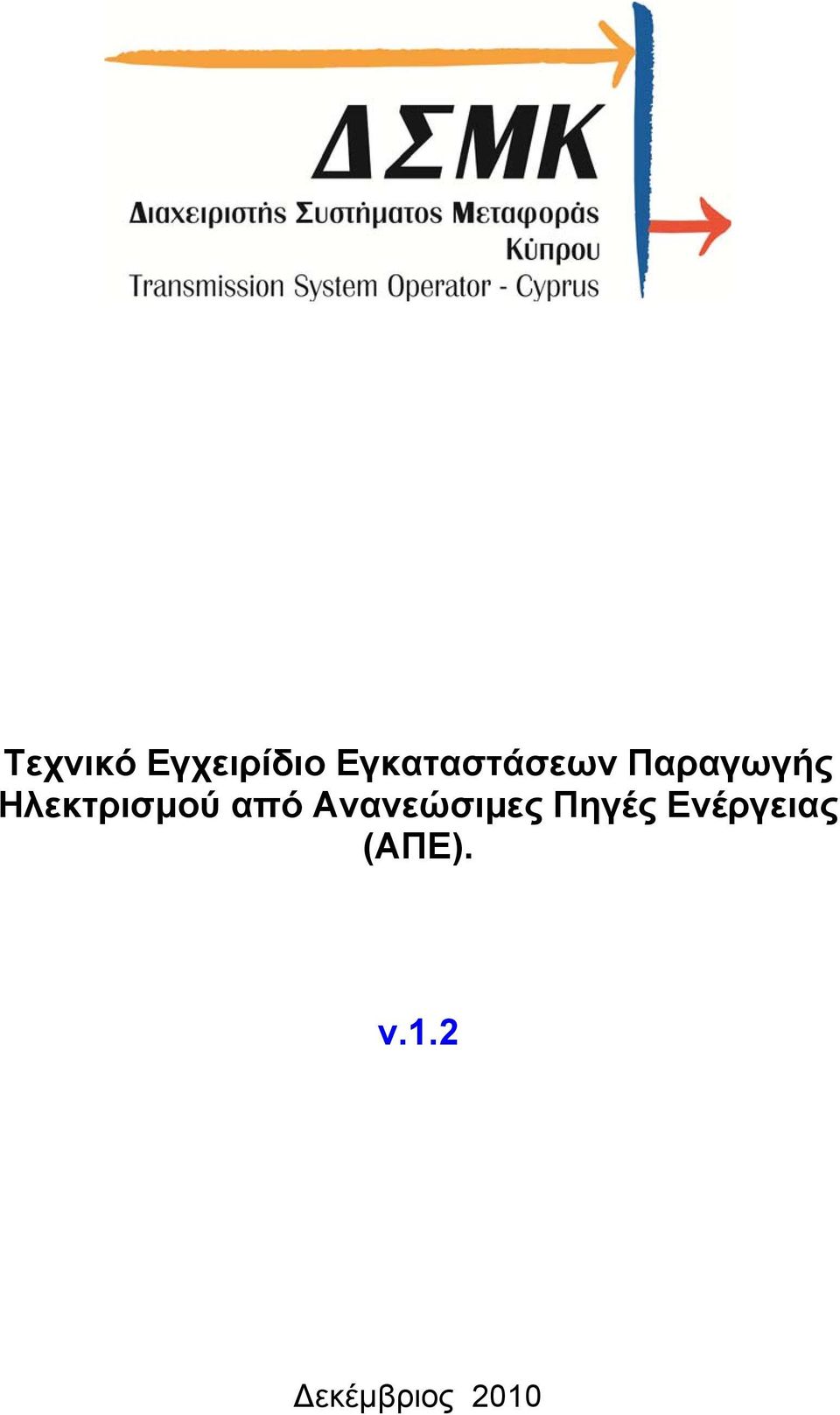 ΔΣΜΚ

Διαχειριστής Συστήματος Μεταφοράς Κύπρου

Transmission System Operator - Cyprus

Τεχνικό Εγχειρίδιο Εγκαταστάσεων Παραγωγής Ηλεκτρισμού από Ανανεώσιμες Πηγές Ενέργειας (ΑΠΕ).

v.1.2

Δεκέμβριος 2010